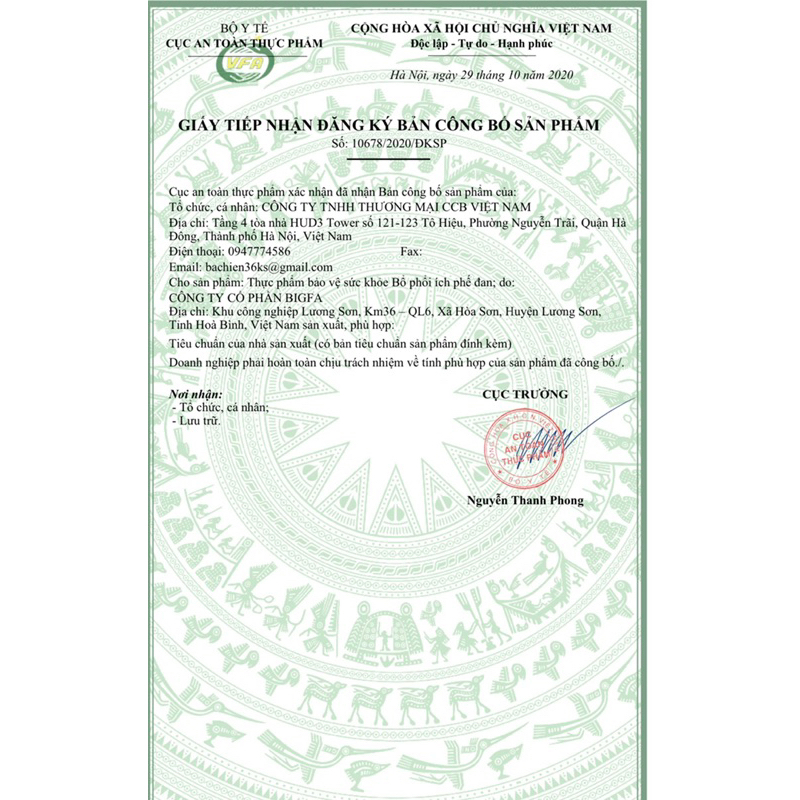 BỘ Y TẾ
CỤC AN TOÀN THỰC PHẨM
VFA

CỘNG HÒA XÃ HỘI CHỦ NGHĨA VIỆT NAM
Độc lập - Tự do - Hạnh phúc

Hà Nội, ngày 29 tháng 10 năm 2020

GIẤY TIẾP NHẬN ĐĂNG KÝ BẢN CÔNG BỐ SẢN PHẨM
Số: 10678/2020/ĐKSP

Cục an toàn thực phẩm xác nhận đã nhận Bản công bố sản phẩm của:
Tổ chức, cá nhân: CÔNG TY TNHH THƯƠNG MẠI CCB VIỆT NAM
Địa chỉ: Tầng 4 tòa nhà HUD3 Tower số 121-123 Tô Hiệu, Phường Nguyễn Trãi, Quận Hà Đông, Thành phố Hà Nội, Việt Nam
Điện thoại: 0947774586 Fax:
Email: bachien36ks@gmail.com
Cho sản phẩm: Thực phẩm bảo vệ sức khỏe Bổ phổi ích phế đan; do:
CÔNG TY CỔ PHẦN BIGFA
Địa chỉ: Khu công nghiệp Lương Sơn, Km36 – QL6, Xã Hòa Sơn, Huyện Lương Sơn, Tỉnh Hoà Bình, Việt Nam sản xuất, phù hợp:
Tiêu chuẩn của nhà sản xuất (có bản tiêu chuẩn sản phẩm đính kèm)
Doanh nghiệp phải hoàn toàn chịu trách nhiệm về tính phù hợp của sản phẩm đã công bố./.

Nơi nhận:
- Tổ chức, cá nhân;
- Lưu trữ.

CỤC TRƯỞNG

CỤC AN TOÀN THỰC PHẨM
BỘ Y TẾ

Nguyễn Thanh Phong